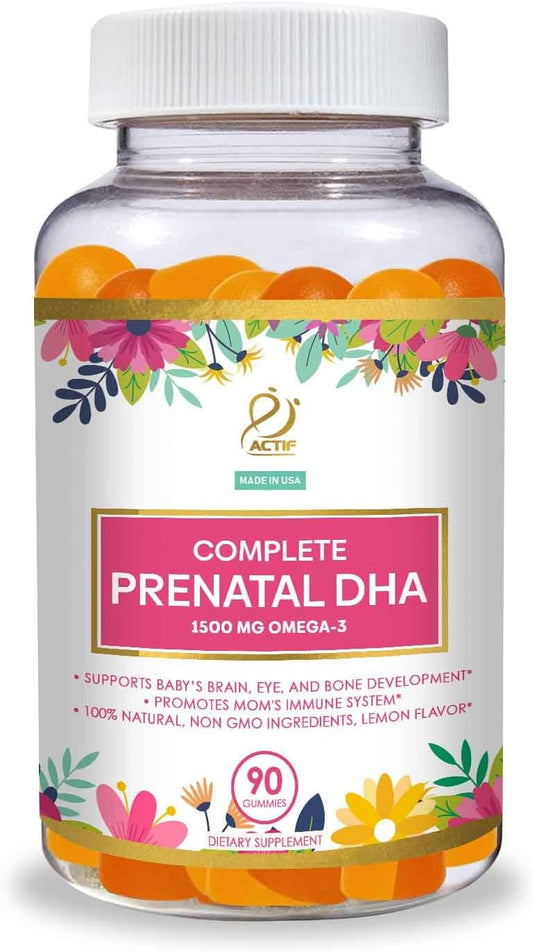 ACTIF

MADE IN USA

COMPLETE
PRENATAL DHA
1500 MG OMEGA-3

• SUPPORTS BABY'S BRAIN, EYE, AND BONE DEVELOPMENT*
• PROMOTES MOM'S IMMUNE SYSTEM*
• 100% NATURAL, NON GMO INGREDIENTS, LEMON FLAVOR*

90
GUMMIES

DIETARY SUPPLEMENT